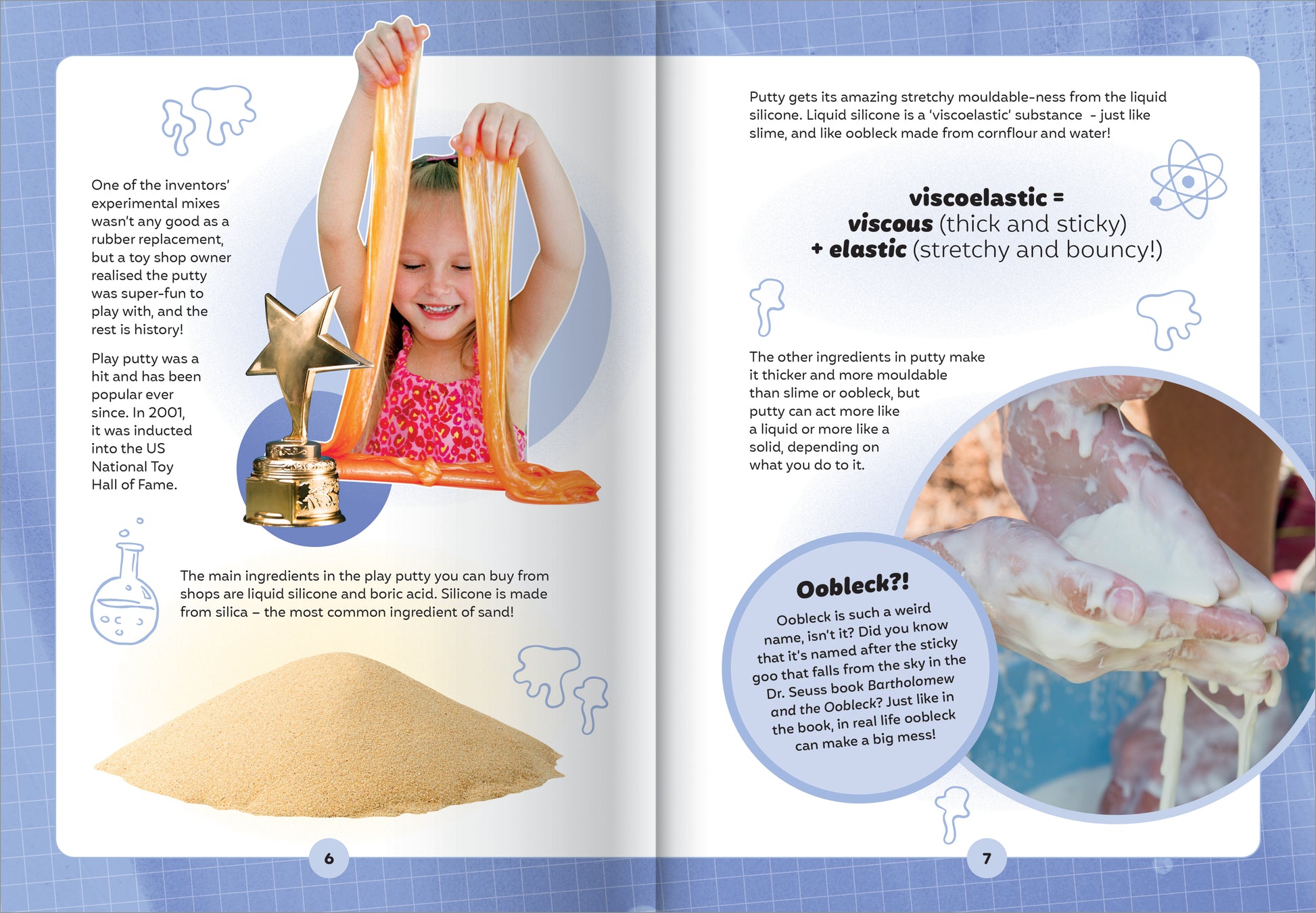 One of the inventors' experimental mixes wasn't any good as a rubber replacement, but a toy shop owner realised the putty was super-fun to play with, and the rest is history!

Play putty was a hit and has been popular ever since. In 2001, it was inducted into the US National Toy Hall of Fame.

The main ingredients in the play putty you can buy from shops are liquid silicone and boric acid. Silicone is made from silica – the most common ingredient of sand!

6

Putty gets its amazing stretchy mouldable-ness from the liquid silicone. Liquid silicone is a 'viscoelastic' substance - just like slime, and like oobleck made from cornflour and water!

viscoelastic =
viscous (thick and sticky)
+ elastic (stretchy and bouncy!)

The other ingredients in putty make it thicker and more mouldable than slime or oobleck, but putty can act more like a liquid or more like a solid, depending on what you do to it.

Oobleck?!

Oobleck is such a weird name, isn't it? Did you know that it's named after the sticky goo that falls from the sky in the Dr. Seuss book Bartholomew and the Oobleck? Just like in the book, in real life oobleck can make a big mess!

7